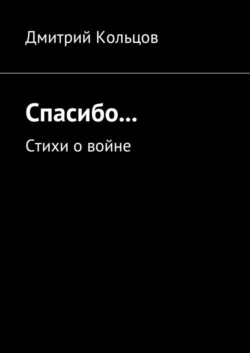 Дмитрий Кольцов

Спасибо…

Стихи о войне